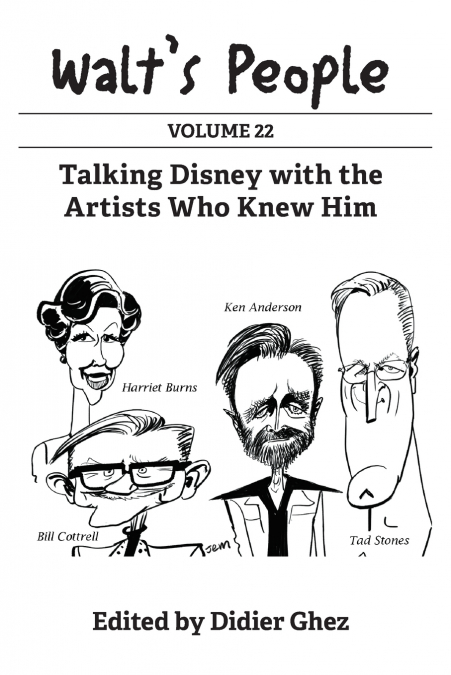 Walt's People

VOLUME 22

Talking Disney with the Artists Who Knew Him

Ken Anderson

Harriet Burns

Bill Cottrell

JEM

Tad Stones

Edited by Didier Ghez